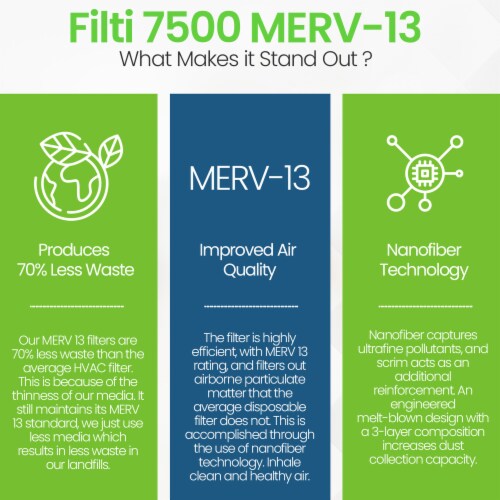 Filti 7500 MERV-13
What Makes it Stand Out ?

Produces 70% Less Waste

Our MERV 13 filters are 70% less waste than the average HVAC filter. This is because of the thinness of our media. It still maintains its MERV 13 standard, we just use less media which results in less waste in our landfills.

MERV-13

Improved Air Quality

The filter is highly efficient, with MERV 13 rating, and filters out airborne particulate matter that the average disposable filter does not. This is accomplished through the use of nanofiber technology. Inhale clean and healthy air.

Nanofiber Technology

Nanofiber captures ultrafine pollutants, and scrim acts as an additional reinforcement. An engineered melt-blown design with a 3-layer composition increases dust collection capacity.